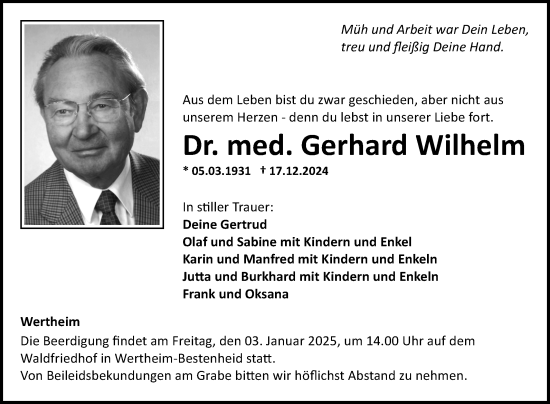 Müh und Arbeit war Dein Leben,
treu und fleißig Deine Hand.

Aus dem Leben bist du zwar geschieden, aber nicht aus unserem Herzen - denn du lebst in unserer Liebe fort.

Dr. med. Gerhard Wilhelm

* 05.03.1931 † 17.12.2024

In stiller Trauer:
Deine Gertrud
Olaf und Sabine mit Kindern und Enkel
Karin und Manfred mit Kindern und Enkeln
Jutta und Burkhard mit Kindern und Enkeln
Frank und Oksana

Wertheim
Die Beerdigung findet am Freitag, den 03. Januar 2025, um 14.00 Uhr auf dem Waldfriedhof in Wertheim-Bestenheid statt.
Von Beileidsbekundungen am Grabe bitten wir höflichst Abstand zu nehmen.